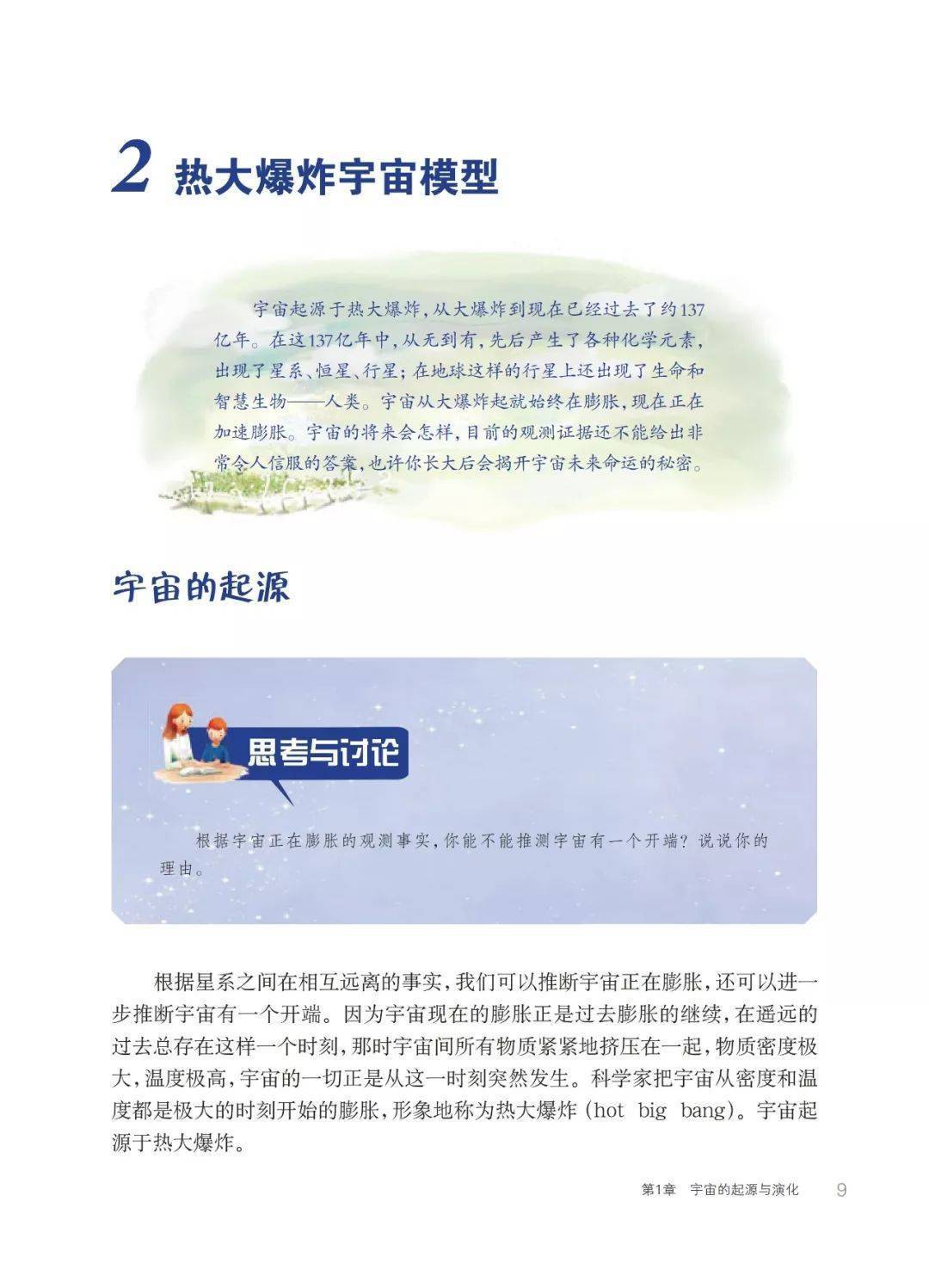 2 热大爆炸宇宙模型

宇宙起源于热大爆炸，从大爆炸到现在已经过去了约137亿年。在这137亿年中，从无到有，先后产生了各种化学元素，出现了星系、恒星、行星；在地球这样的行星上还出现了生命和智慧生物——人类。宇宙从大爆炸起就始终在膨胀，现在正在加速膨胀。宇宙的将来会怎样，目前的观测证据还不能给出非常令人信服的答案，也许你长大后会揭开宇宙未来命运的秘密。

宇宙的起源

思考与讨论

根据宇宙正在膨胀的观测事实，你能不能推测宇宙有一个开端？说说你的理由。

根据星系之间在相互远离的事实，我们可以推断宇宙正在膨胀，还可以进一步推断宇宙有一个开端。因为宇宙现在的膨胀正是过去膨胀的继续，在遥远的过去总存在这样一个时刻，那时宇宙间所有物质紧紧地挤压在一起，物质密度极大，温度极高，宇宙的一切正是从这一时刻突然发生。科学家把宇宙从密度和温度都是极大的时刻开始的膨胀，形象地称为热大爆炸（hot big bang）。宇宙起源于热大爆炸。

第1章 宇宙的起源与演化 9